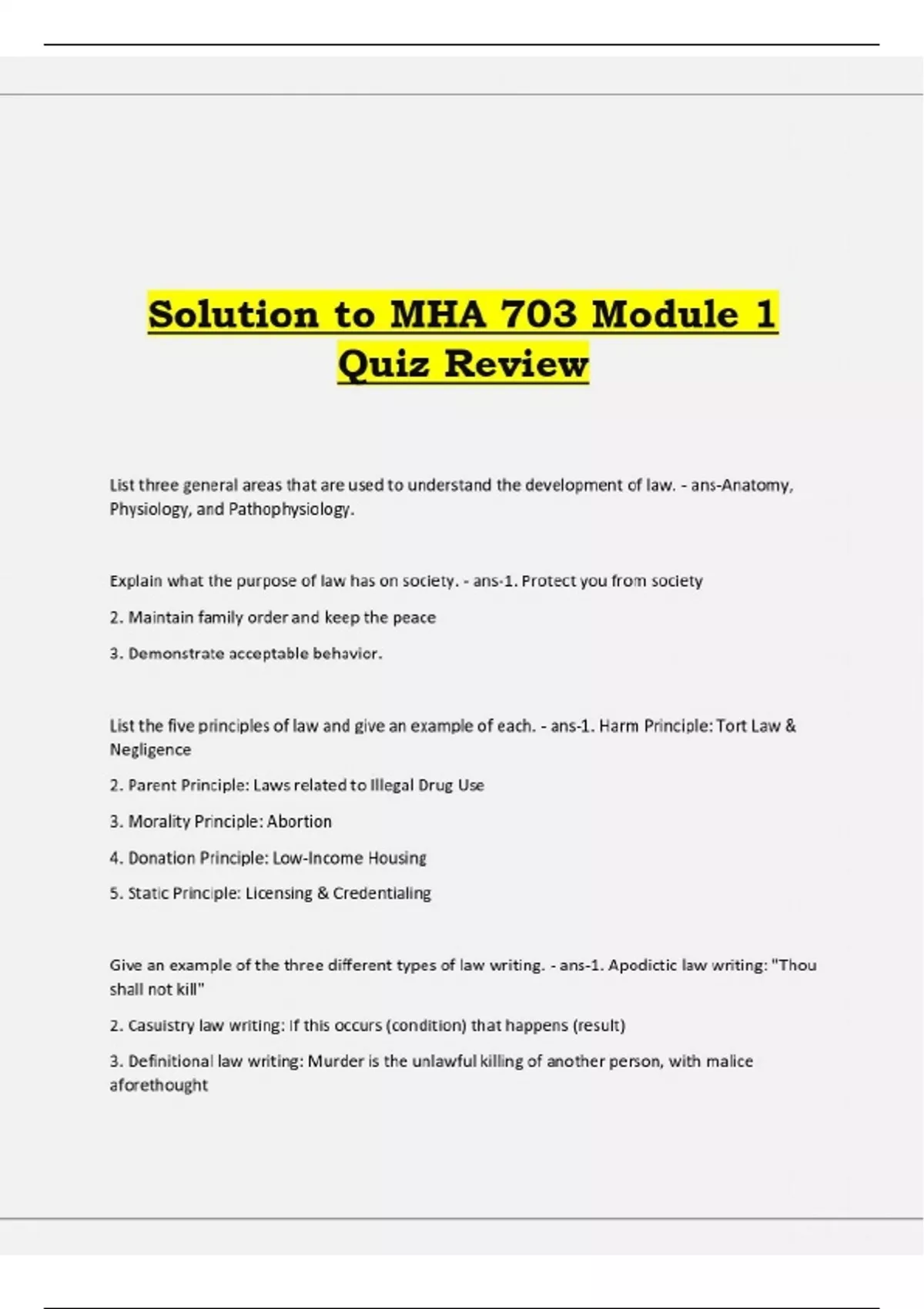 Solution to MHA 703 Module 1 Quiz Review

List three general areas that are used to understand the development of law. - ans-Anatomy, Physiology, and Pathophysiology.

Explain what the purpose of law has on society. - ans-1. Protect you from society

2. Maintain family order and keep the peace

3. Demonstrate acceptable behavior.

List the five principles of law and give an example of each. - ans-1. Harm Principle: Tort Law & Negligence

2. Parent Principle: Laws related to Illegal Drug Use

3. Morality Principle: Abortion

4. Donation Principle: Low-Income Housing

5. Static Principle: Licensing & Credentialing

Give an example of the three different types of law writing. - ans-1. Apodictic law writing: "Thou shall not kill"

2. Casuistry law writing: If this occurs (condition) that happens (result)

3. Definitional law writing: Murder is the unlawful killing of another person, with malice aforethought